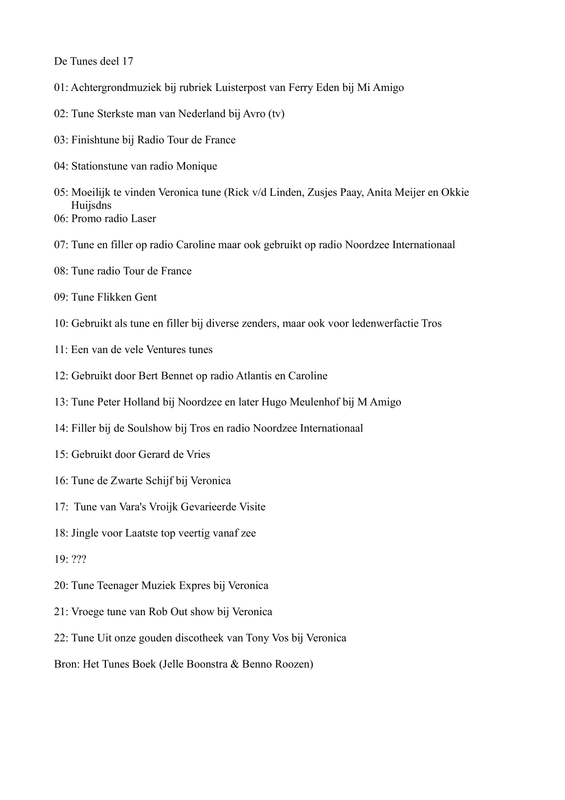 De Tunes deel 17

01: Achtergrondmuziek bij rubriek Luisterpost van Ferry Eden bij Mi Amigo

02: Tune Sterkste man van Nederland bij Avro (tv)

03: Finishtune bij Radio Tour de France

04: Stationstune van radio Monique

05: Moeilijk te vinden Veronica tune (Rick v/d Linden, Zusjes Paay, Anita Meijer en Okkie Huijsdns
06: Promo radio Laser

07: Tune en filler op radio Caroline maar ook gebruikt op radio Noordzee Internationaal

08: Tune radio Tour de France

09: Tune Flikken Gent

10: Gebruikt als tune en filler bij diverse zenders, maar ook voor ledenwerfactie Tros

11: Een van de vele Ventures tunes

12: Gebruikt door Bert Bennet op radio Atlantis en Caroline

13: Tune Peter Holland bij Noordzee en later Hugo Meulenhof bij M Amigo

14: Filler bij de Soulshow bij Tros en radio Noordzee Internationaal

15: Gebruikt door Gerard de Vries

16: Tune de Zwarte Schijf bij Veronica

17: Tune van Vara's Vroijk Gevarieerde Visite

18: Jingle voor Laatste top veertig vanaf zee

19: ???

20: Tune Teenager Muziek Expres bij Veronica

21: Vroege tune van Rob Out show bij Veronica

22: Tune Uit onze gouden discotheek van Tony Vos bij Veronica

Bron: Het Tunes Boek (Jelle Boonstra & Benno Roozen)